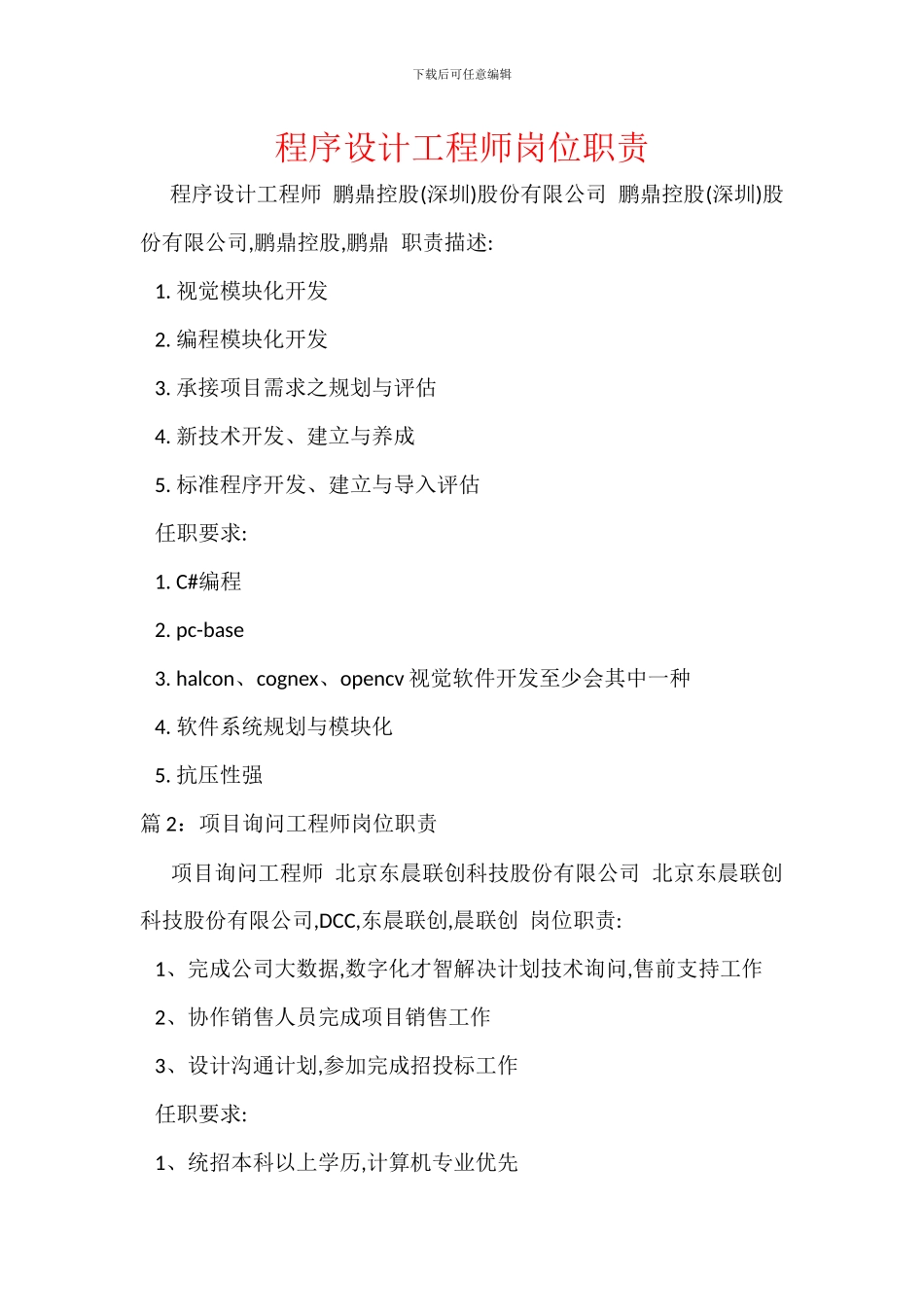 下载后可任意编辑

程序设计工程师岗位职责

程序设计工程师 鹏鼎控股(深圳)股份有限公司 鹏鼎控股(深圳)股份有限公司,鹏鼎控股,鹏鼎 职责描述:

1. 视觉模块化开发

2. 编程模块化开发

3. 承接项目需求之规划与评估

4. 新技术开发、建立与养成

5. 标准程序开发、建立与导入评估

任职要求:

1. C#编程

2. pc-base

3. halcon、cognex、opencv 视觉软件开发至少会其中一种

4. 软件系统规划与模块化

5. 抗压性强

篇 2：项目询问工程师岗位职责

项目询问工程师 北京东晨联创科技股份有限公司 北京东晨联创科技股份有限公司,DCC,东晨联创,晨联创 岗位职责:

1、完成公司大数据,数字化才智解决计划技术询问,售前支持工作

2、协作销售人员完成项目销售工作

3、设计沟通计划,参加完成招投标工作

任职要求:

1、统招本科以上学历,计算机专业优先